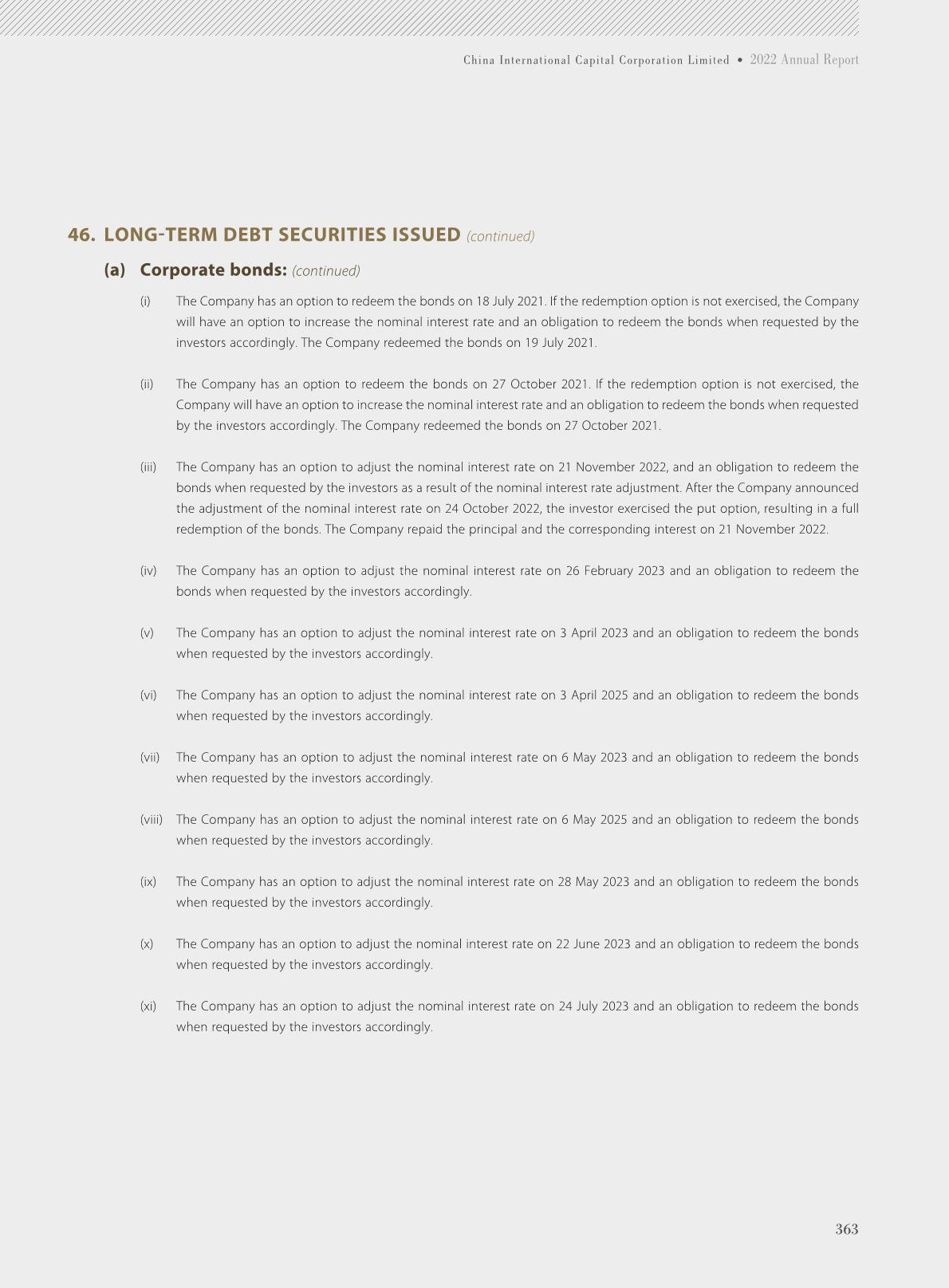 China International Capital Corporation Limited • 2022 Annual Report

46. LONG-TERM DEBT SECURITIES ISSUED (continued)

(a) Corporate bonds: (continued)

(i) The Company has an option to redeem the bonds on 18 July 2021. If the redemption option is not exercised, the Company will have an option to increase the nominal interest rate and an obligation to redeem the bonds when requested by the investors accordingly. The Company redeemed the bonds on 19 July 2021.

(ii) The Company has an option to redeem the bonds on 27 October 2021. If the redemption option is not exercised, the Company will have an option to increase the nominal interest rate and an obligation to redeem the bonds when requested by the investors accordingly. The Company redeemed the bonds on 27 October 2021.

(iii) The Company has an option to adjust the nominal interest rate on 21 November 2022, and an obligation to redeem the bonds when requested by the investors as a result of the nominal interest rate adjustment. After the Company announced the adjustment of the nominal interest rate on 24 October 2022, the investor exercised the put option, resulting in a full redemption of the bonds. The Company repaid the principal and the corresponding interest on 21 November 2022.

(iv) The Company has an option to adjust the nominal interest rate on 26 February 2023 and an obligation to redeem the bonds when requested by the investors accordingly.

(v) The Company has an option to adjust the nominal interest rate on 3 April 2023 and an obligation to redeem the bonds when requested by the investors accordingly.

(vi) The Company has an option to adjust the nominal interest rate on 3 April 2025 and an obligation to redeem the bonds when requested by the investors accordingly.

(vii) The Company has an option to adjust the nominal interest rate on 6 May 2023 and an obligation to redeem the bonds when requested by the investors accordingly.

(viii) The Company has an option to adjust the nominal interest rate on 6 May 2025 and an obligation to redeem the bonds when requested by the investors accordingly.

(ix) The Company has an option to adjust the nominal interest rate on 28 May 2023 and an obligation to redeem the bonds when requested by the investors accordingly.

(x) The Company has an option to adjust the nominal interest rate on 22 June 2023 and an obligation to redeem the bonds when requested by the investors accordingly.

(xi) The Company has an option to adjust the nominal interest rate on 24 July 2023 and an obligation to redeem the bonds when requested by the investors accordingly.

363